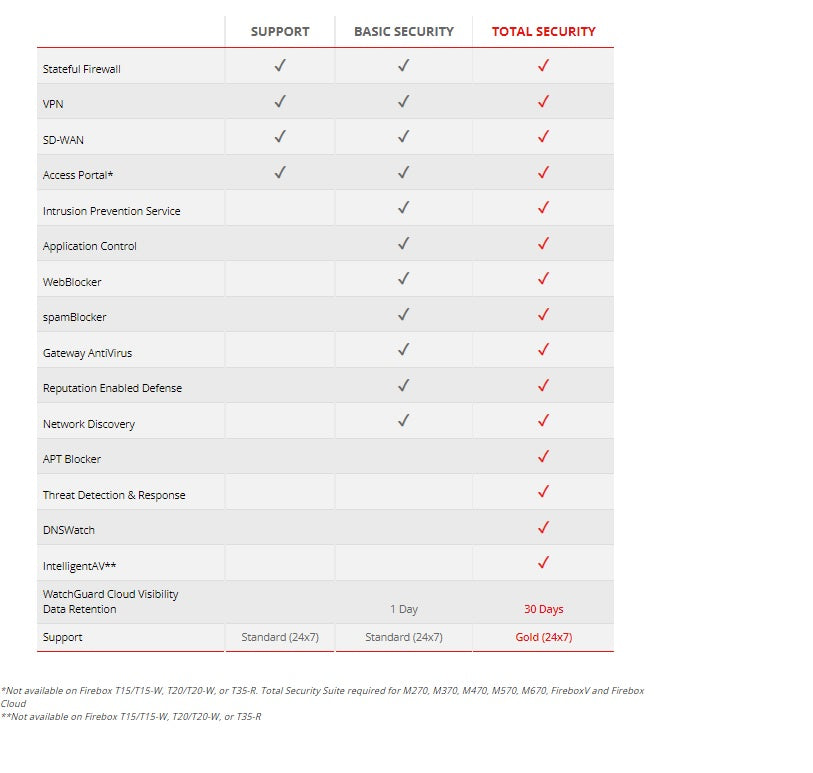 | | SUPPORT | BASIC SECURITY | TOTAL SECURITY |
|---|---|---|---|
| Stateful Firewall | ✓ | ✓ | ✓ |
| VPN | ✓ | ✓ | ✓ |
| SD-WAN | ✓ | ✓ | ✓ |
| Access Portal* | ✓ | ✓ | ✓ |
| Intrusion Prevention Service | | ✓ | ✓ |
| Application Control | | ✓ | ✓ |
| WebBlocker | | ✓ | ✓ |
| spamBlocker | | ✓ | ✓ |
| Gateway AntiVirus | | ✓ | ✓ |
| Reputation Enabled Defense | | ✓ | ✓ |
| Network Discovery | | ✓ | ✓ |
| APT Blocker | | | ✓ |
| Threat Detection & Response | | | ✓ |
| DNSWatch | | | ✓ |
| IntelligentAV** | | | ✓ |
| WatchGuard Cloud Visibility Data Retention | | 1 Day | 30 Days |
| Support | Standard (24x7) | Standard (24x7) | Gold (24x7) |

*Not available on Firebox T15/T15-W, T20/T20-W, or T35-R. Total Security Suite required for M270, M370, M470, M570, M670, FireboxV and Firebox Cloud
**Not available on Firebox T15/T15-W, T20/T20-W, or T35-R